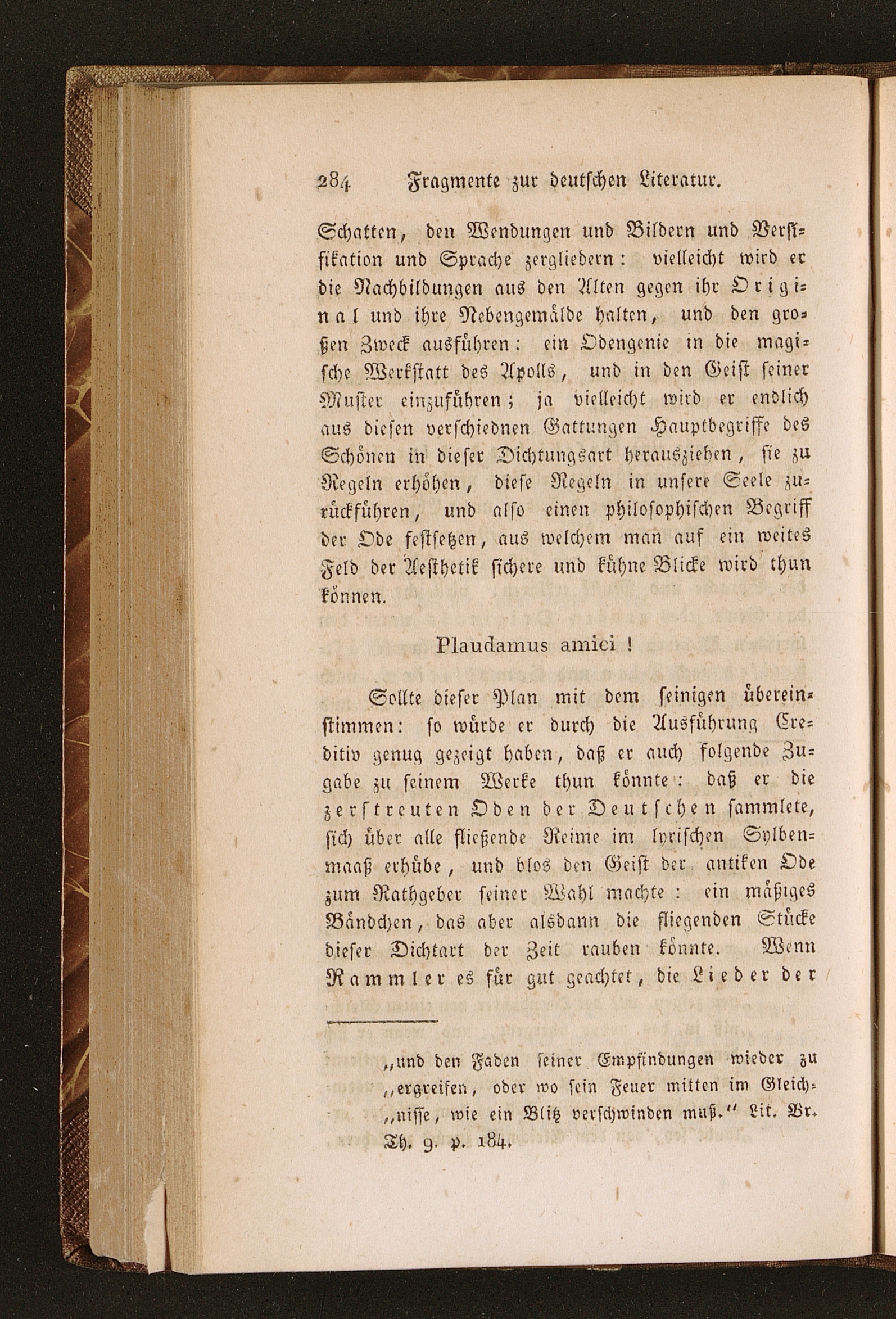 284 Fragmente zur deutschen Literatur.

Schatten, den Wendungen und Bildern und Versifikation und Sprache zergliedern: vielleicht wird er die Nachbildungen aus den Alten gegen ihr Original und ihre Nebengemälde halten, und den großen Zweck ausführen: ein Odengenie in die magische Werkstatt des Apolls, und in den Geist seiner Muster einzuführen; ja vielleicht wird er endlich aus diesen verschiednen Gattungen Hauptbegriffe des Schönen in dieser Dichtungsart herausziehen, sie zu Regeln erhöhen, diese Regeln in unsere Seele zurückführen, und also einen philosophischen Begriff der Ode festsetzen, aus welchem man auf ein weites Feld der Aesthetik sichere und kühne Blicke wird thun können.

Plaudamus amici !

Sollte dieser Plan mit dem seinigen übereinstimmen: so würde er durch die Ausführung Creditiv genug gezeigt haben, daß er auch folgende Zugabe zu seinem Werke thun könnte: daß er die zerstreuten Oden der Deutschen sammlete, sich über alle fließende Reime im lyrischen Sylbenmaaß erhübe, und blos den Geist der antiken Ode zum Rathgeber seiner Wahl machte: ein mäßiges Bändchen, das aber alsdann die fliegenden Stücke dieser Dichtart der Zeit rauben könnte. Wenn Rammler es für gut geachtet, die Lieder der

„und den Faden seiner Empfindungen wieder zu „ergreifen, oder wo sein Feuer mitten im Gleich„nisse, wie ein Blitz verschwinden muß.“ Lit. Br. Th. 9. p. 184.